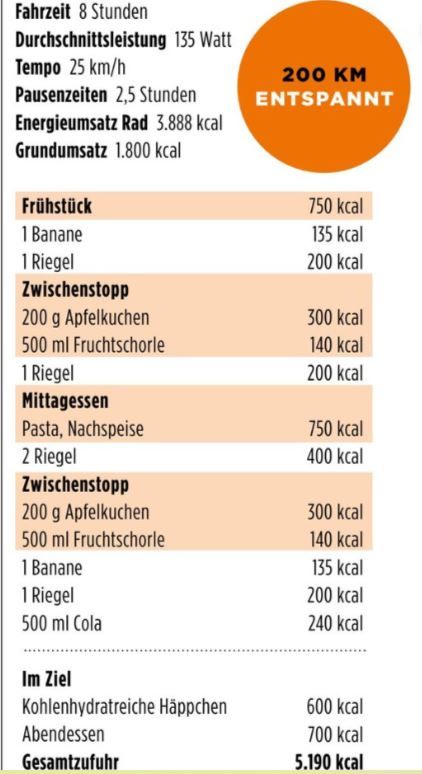 **Fahrzeit** 8 Stunden
**Durchschnittsleistung** 135 Watt
**Tempo** 25 km/h
**Pausenzeiten** 2,5 Stunden
**Energieumsatz Rad** 3.888 kcal
**Grundumsatz** 1.800 kcal

200 KM
ENTSPANNT

| | |
|---|---|
| **Frühstück** | 750 kcal |
| 1 Banane | 135 kcal |
| 1 Riegel | 200 kcal |
| **Zwischenstopp** | |
| 200 g Apfelkuchen | 300 kcal |
| 500 ml Fruchtschorle | 140 kcal |
| 1 Riegel | 200 kcal |
| **Mittagessen** | |
| Pasta, Nachspeise | 750 kcal |
| 2 Riegel | 400 kcal |
| **Zwischenstopp** | |
| 200 g Apfelkuchen | 300 kcal |
| 500 ml Fruchtschorle | 140 kcal |
| 1 Banane | 135 kcal |
| 1 Riegel | 200 kcal |
| 500 ml Cola | 240 kcal |
| **Im Ziel** | |
| Kohlenhydratreiche Häppchen | 600 kcal |
| Abendessen | 700 kcal |
| **Gesamtzufuhr** | **5.190 kcal** |